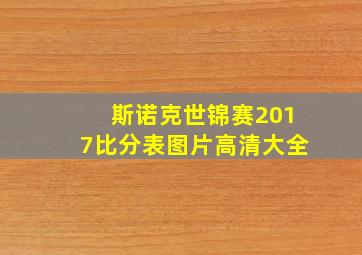 斯诺克世锦赛2017比分表图片高清大全